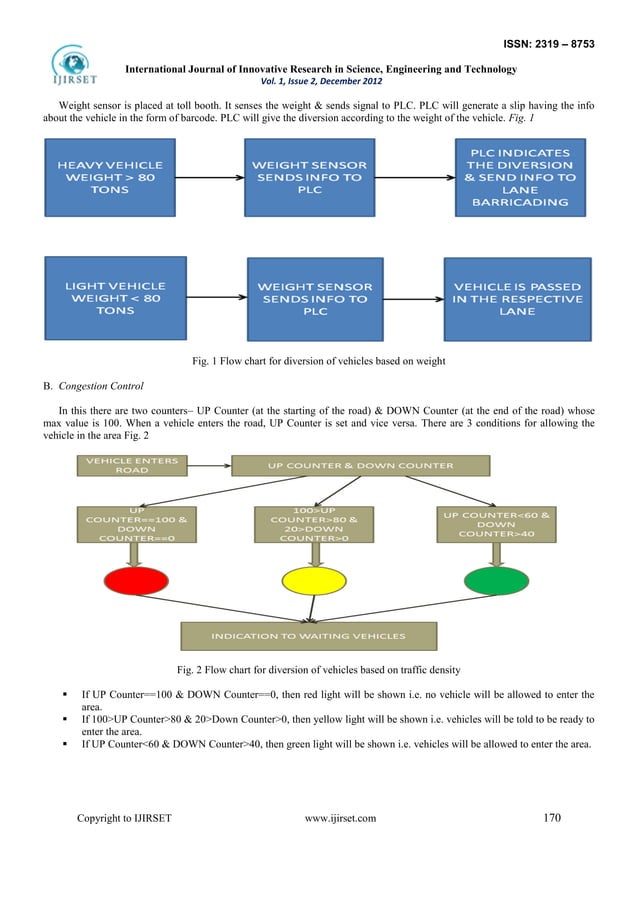 ISSN: 2319 – 8753

IJIRSET

International Journal of Innovative Research in Science, Engineering and Technology
Vol. 1, Issue 2, December 2012

Weight sensor is placed at toll booth. It senses the weight & sends signal to PLC. PLC will generate a slip having the info about the vehicle in the form of barcode. PLC will give the diversion according to the weight of the vehicle. Fig. 1

HEAVY VEHICLE WEIGHT > 80 TONS

WEIGHT SENSOR SENDS INFO TO PLC

PLC INDICATES THE DIVERSION & SEND INFO TO LANE BARRICADING

LIGHT VEHICLE WEIGHT < 80 TONS

WEIGHT SENSOR SENDS INFO TO PLC

VEHICLE IS PASSED IN THE RESPECTIVE LANE

Fig. 1 Flow chart for diversion of vehicles based on weight

B. Congestion Control

In this there are two counters– UP Counter (at the starting of the road) & DOWN Counter (at the end of the road) whose max value is 100. When a vehicle enters the road, UP Counter is set and vice versa. There are 3 conditions for allowing the vehicle in the area Fig. 2

VEHICLE ENTERS ROAD

UP COUNTER & DOWN COUNTER

UP COUNTER==100 & DOWN COUNTER==0

100>UP COUNTER>80 & 20>DOWN COUNTER>0

UP COUNTER<60 & DOWN COUNTER>40

INDICATION TO WAITING VEHICLES

Fig. 2 Flow chart for diversion of vehicles based on traffic density

▪ If UP Counter==100 & DOWN Counter==0, then red light will be shown i.e. no vehicle will be allowed to enter the area.
▪ If 100>UP Counter>80 & 20>Down Counter>0, then yellow light will be shown i.e. vehicles will be told to be ready to enter the area.
▪ If UP Counter<60 & DOWN Counter>40, then green light will be shown i.e. vehicles will be allowed to enter the area.

Copyright to IJIRSET www.ijirset.com 170